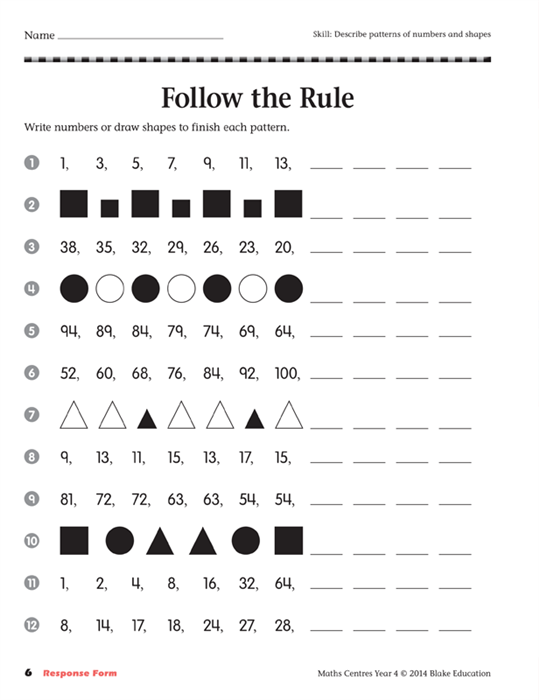 Name ____________________

Skill: Describe patterns of numbers and shapes

Follow the Rule

Write numbers or draw shapes to finish each pattern.

1 1, 3, 5, 7, 9, 11, 13, ____ ____ ____ ____

2 ____ ____ ____ ____

3 38, 35, 32, 29, 26, 23, 20, ____ ____ ____ ____

4 ____ ____ ____ ____

5 94, 89, 84, 79, 74, 69, 64, ____ ____ ____ ____

6 52, 60, 68, 76, 84, 92, 100, ____ ____ ____ ____

7 ____ ____ ____ ____

8 9, 13, 11, 15, 13, 17, 15, ____ ____ ____ ____

9 81, 72, 72, 63, 63, 54, 54, ____ ____ ____ ____

10 ____ ____ ____ ____

11 1, 2, 4, 8, 16, 32, 64, ____ ____ ____ ____

12 8, 14, 17, 18, 24, 27, 28, ____ ____ ____ ____

6 Response Form

Maths Centres Year 4 © 2014 Blake Education